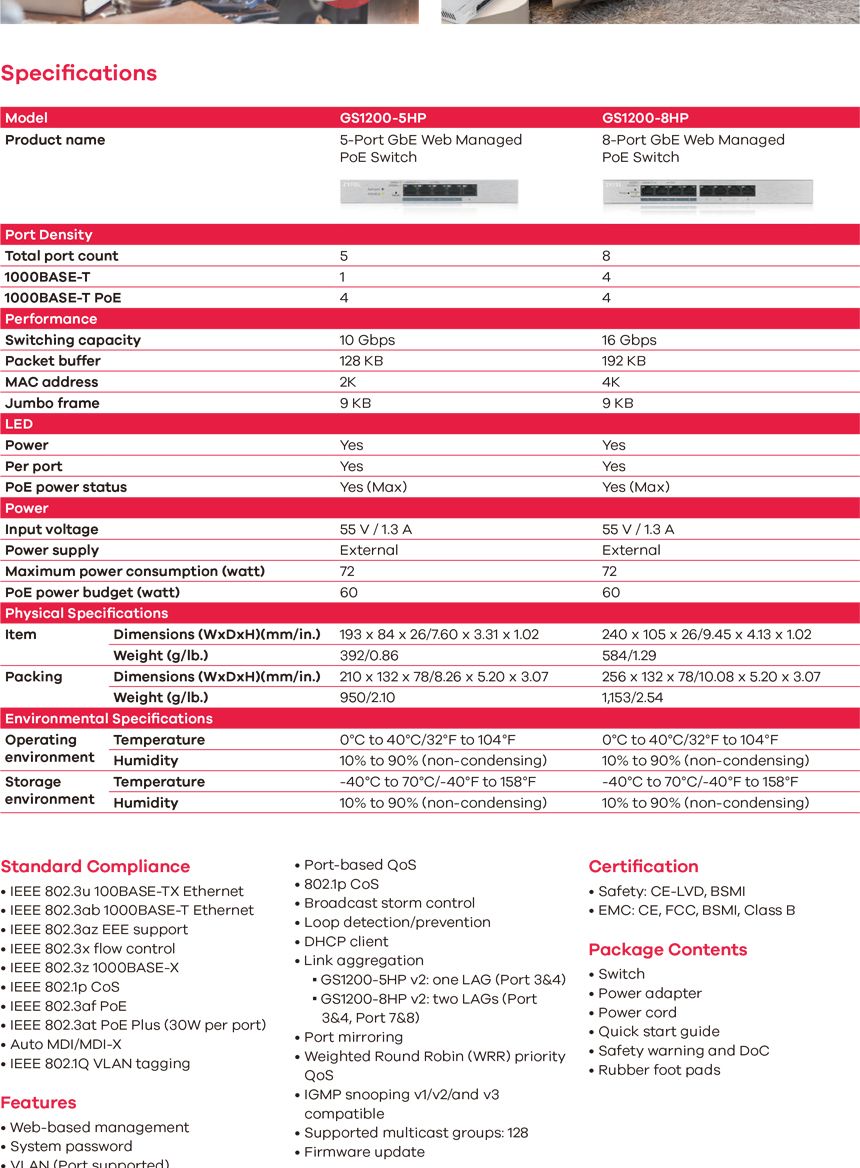 Specifications

| Model | | GS1200-5HP | GS1200-8HP |
|---|---|---|---|
| Product name | | 5-Port GbE Web Managed PoE Switch | 8-Port GbE Web Managed PoE Switch |
| Port Density | | | |
| Total port count | | 5 | 8 |
| 1000BASE-T | | 1 | 4 |
| 1000BASE-T PoE | | 4 | 4 |
| Performance | | | |
| Switching capacity | | 10 Gbps | 16 Gbps |
| Packet buffer | | 128 KB | 192 KB |
| MAC address | | 2K | 4K |
| Jumbo frame | | 9 KB | 9 KB |
| LED | | | |
| Power | | Yes | Yes |
| Per port | | Yes | Yes |
| PoE power status | | Yes (Max) | Yes (Max) |
| Power | | | |
| Input voltage | | 55 V / 1.3 A | 55 V / 1.3 A |
| Power supply | | External | External |
| Maximum power consumption (watt) | | 72 | 72 |
| PoE power budget (watt) | | 60 | 60 |
| Physical Specifications | | | |
| Item | Dimensions (WxDxH)(mm/in.) | 193 x 84 x 26/7.60 x 3.31 x 1.02 | 240 x 105 x 26/9.45 x 4.13 x 1.02 |
| | Weight (g/lb.) | 392/0.86 | 584/1.29 |
| Packing | Dimensions (WxDxH)(mm/in.) | 210 x 132 x 78/8.26 x 5.20 x 3.07 | 256 x 132 x 78/10.08 x 5.20 x 3.07 |
| | Weight (g/lb.) | 950/2.10 | 1,153/2.54 |
| Environmental Specifications | | | |
| Operating environment | Temperature | 0°C to 40°C/32°F to 104°F | 0°C to 40°C/32°F to 104°F |
| | Humidity | 10% to 90% (non-condensing) | 10% to 90% (non-condensing) |
| Storage environment | Temperature | -40°C to 70°C/-40°F to 158°F | -40°C to 70°C/-40°F to 158°F |
| | Humidity | 10% to 90% (non-condensing) | 10% to 90% (non-condensing) |

Standard Compliance
• IEEE 802.3u 100BASE-TX Ethernet
• IEEE 802.3ab 1000BASE-T Ethernet
• IEEE 802.3az EEE support
• IEEE 802.3x flow control
• IEEE 802.3z 1000BASE-X
• IEEE 802.1p CoS
• IEEE 802.3af PoE
• IEEE 802.3at PoE Plus (30W per port)
• Auto MDI/MDI-X
• IEEE 802.1Q VLAN tagging

Features
• Web-based management
• System password
• VLAN (Port supported)

• Port-based QoS
• 802.1p CoS
• Broadcast storm control
• Loop detection/prevention
• DHCP client
• Link aggregation
▪ GS1200-5HP v2: one LAG (Port 3&4)
▪ GS1200-8HP v2: two LAGs (Port 3&4, Port 7&8)
• Port mirroring
• Weighted Round Robin (WRR) priority QoS
• IGMP snooping v1/v2/and v3 compatible
• Supported multicast groups: 128
• Firmware update

Certification
• Safety: CE-LVD, BSMI
• EMC: CE, FCC, BSMI, Class B

Package Contents
• Switch
• Power adapter
• Power cord
• Quick start guide
• Safety warning and DoC
• Rubber foot pads